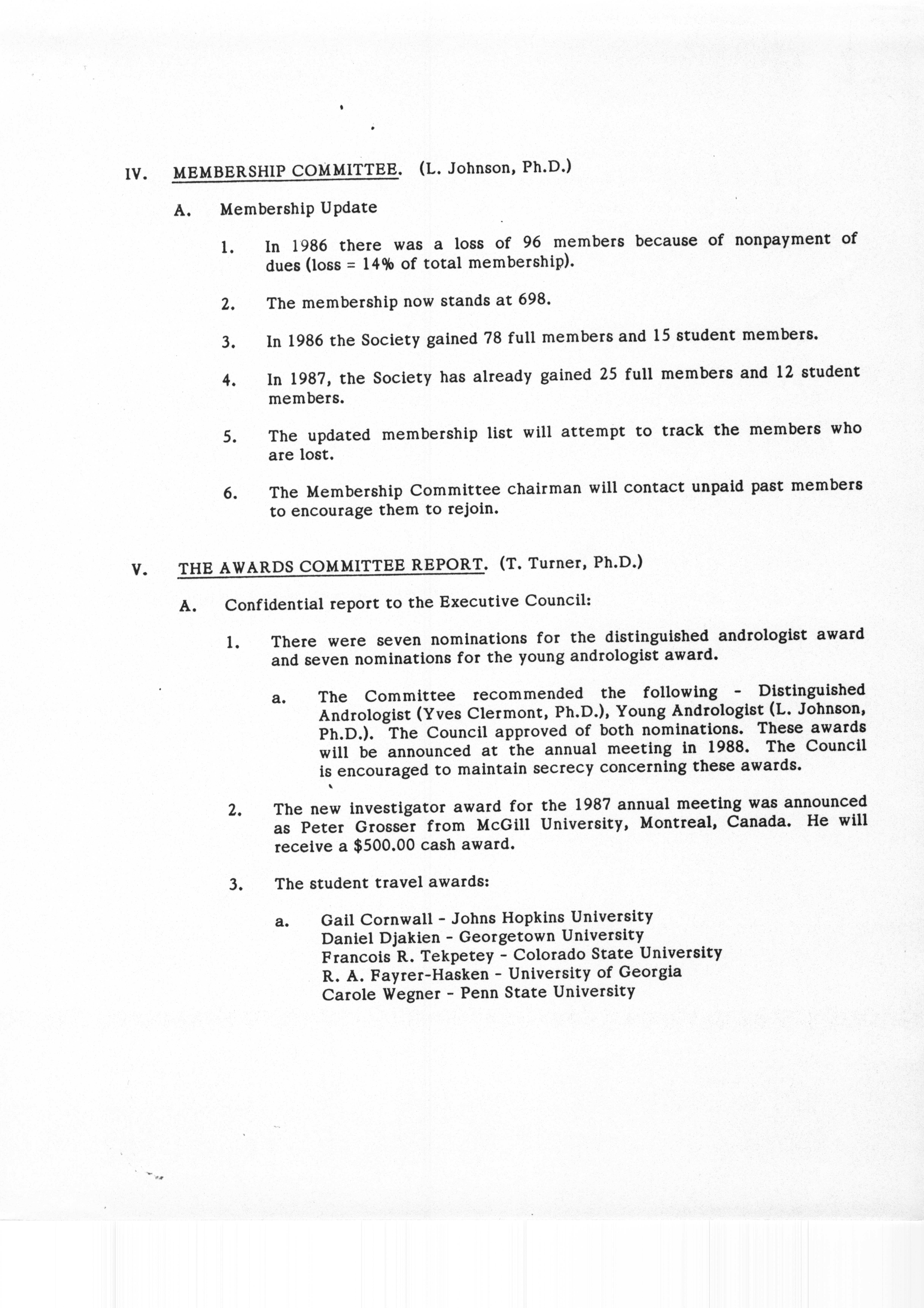 IV. MEMBERSHIP COMMITTEE. (L. Johnson, Ph.D.)

A. Membership Update

1. In 1986 there was a loss of 96 members because of nonpayment of dues (loss = 14% of total membership).

2. The membership now stands at 698.

3. In 1986 the Society gained 78 full members and 15 student members.

4. In 1987, the Society has already gained 25 full members and 12 student members.

5. The updated membership list will attempt to track the members who are lost.

6. The Membership Committee chairman will contact unpaid past members to encourage them to rejoin.

V. THE AWARDS COMMITTEE REPORT. (T. Turner, Ph.D.)

A. Confidential report to the Executive Council:

1. There were seven nominations for the distinguished andrologist award and seven nominations for the young andrologist award.

a. The Committee recommended the following - Distinguished Andrologist (Yves Clermont, Ph.D.), Young Andrologist (L. Johnson, Ph.D.). The Council approved of both nominations. These awards will be announced at the annual meeting in 1988. The Council is encouraged to maintain secrecy concerning these awards.

2. The new investigator award for the 1987 annual meeting was announced as Peter Grosser from McGill University, Montreal, Canada. He will receive a $500.00 cash award.

3. The student travel awards:

a. Gail Cornwall - Johns Hopkins University
Daniel Djakien - Georgetown University
Francois R. Tekpetey - Colorado State University
R. A. Fayrer-Hasken - University of Georgia
Carole Wegner - Penn State University